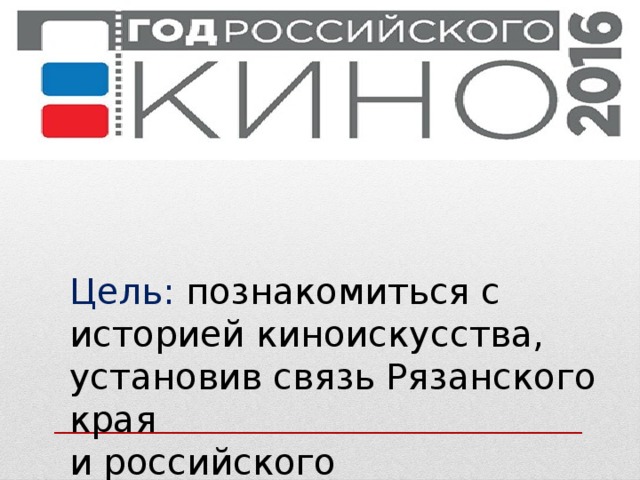 ГОД РОССИЙСКОГО КИНО 2016

Цель: познакомиться с историей киноискусства, установив связь Рязанского края
и российского